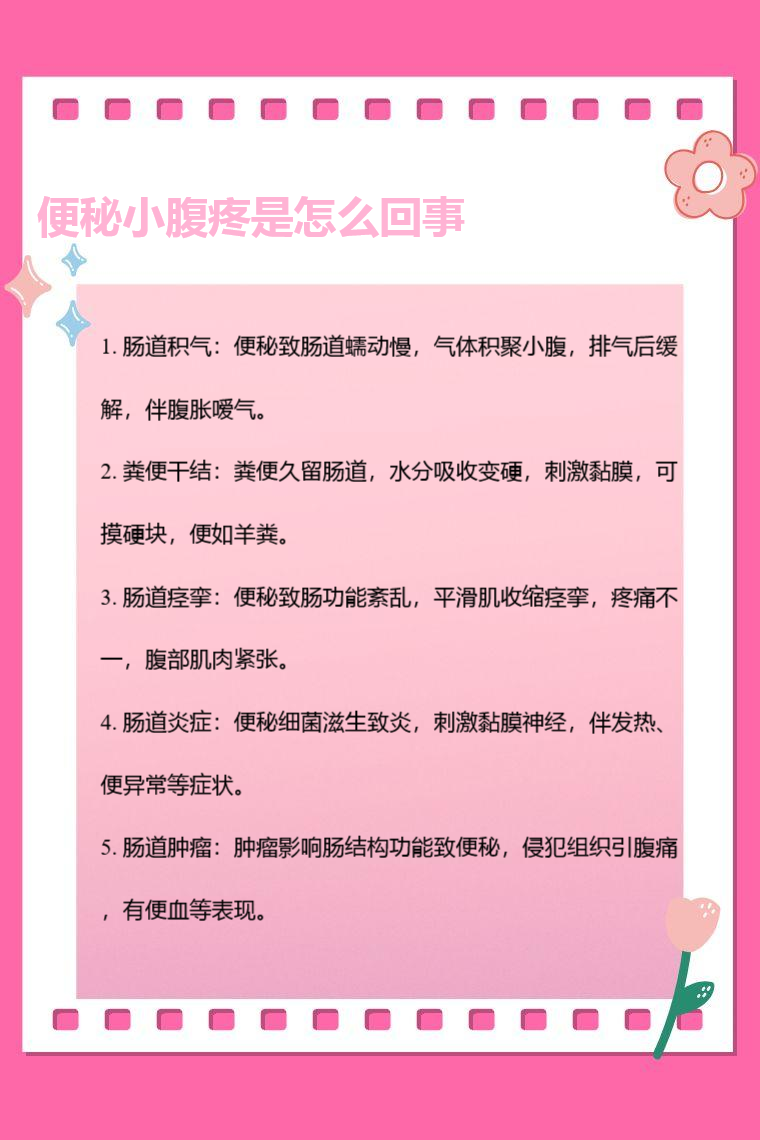 便秘小腹疼是怎么回事

1.肠道积气：便秘致肠道蠕动慢，气体积聚小腹，排气后缓解，伴腹胀嗳气。

2.粪便干结：粪便久留肠道，水分吸收变硬，刺激黏膜，可摸硬块，便如羊粪。

3.肠道痉挛：便秘致肠功能紊乱，平滑肌收缩痉挛，疼痛不一，腹部肌肉紧张。

4.肠道炎症：便秘细菌滋生致炎，刺激黏膜神经，伴发热、便异常等症状。

5.肠道肿瘤：肿瘤影响肠结构功能致便秘，侵犯组织引腹痛，有便血等表现。